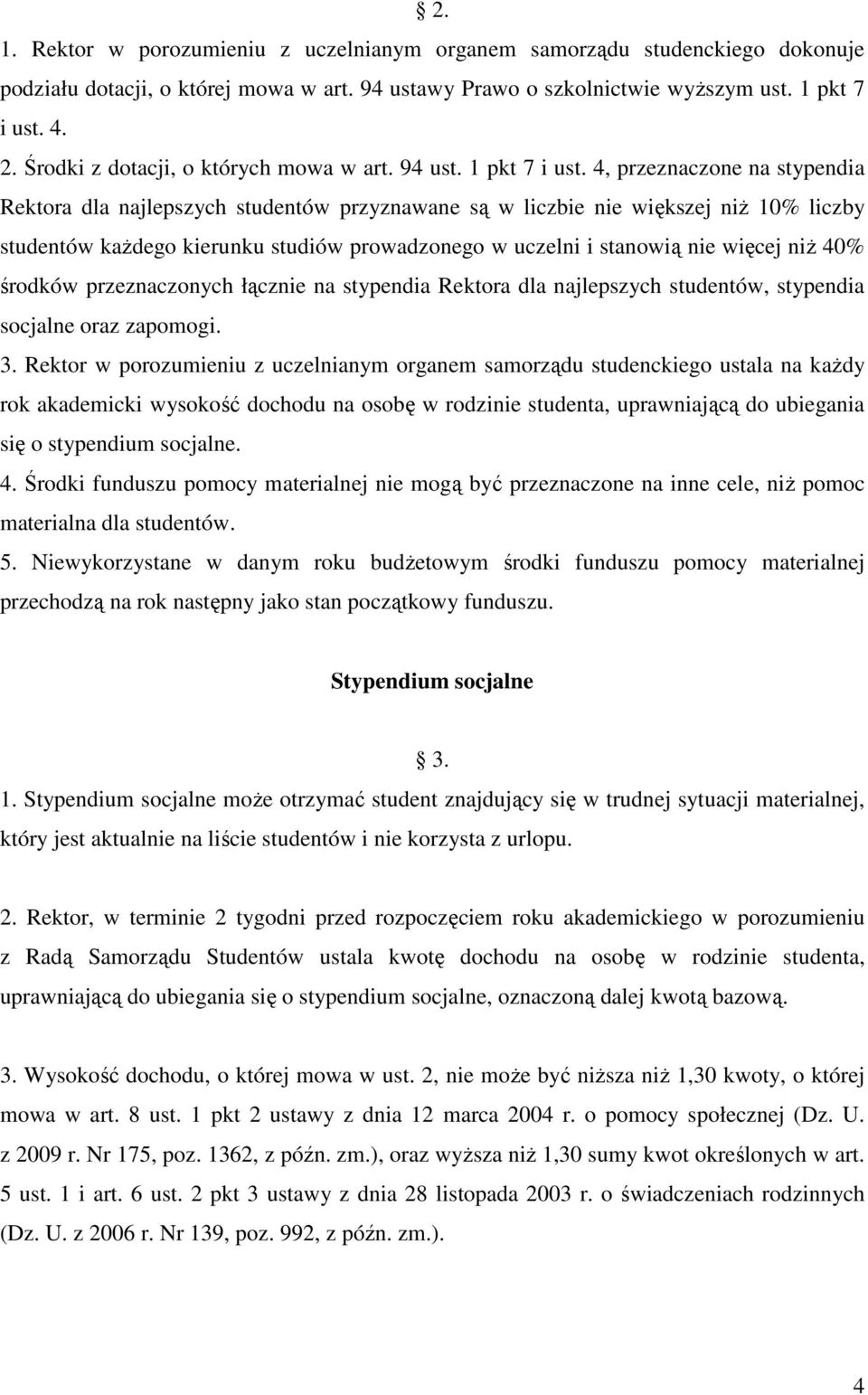 § 2.

1. Rektor w porozumieniu z uczelnianym organem samorządu studenckiego dokonuje podziału dotacji, o której mowa w art. 94 ustawy Prawo o szkolnictwie wyższym ust. 1 pkt 7 i ust. 4.
2. Środki z dotacji, o których mowa w art. 94 ust. 1 pkt 7 i ust. 4, przeznaczone na stypendia Rektora dla najlepszych studentów przyznawane są w liczbie nie większej niż 10% liczby studentów każdego kierunku studiów prowadzonego w uczelni i stanowią nie więcej niż 40% środków przeznaczonych łącznie na stypendia Rektora dla najlepszych studentów, stypendia socjalne oraz zapomogi.
3. Rektor w porozumieniu z uczelnianym organem samorządu studenckiego ustala na każdy rok akademicki wysokość dochodu na osobę w rodzinie studenta, uprawniającą do ubiegania się o stypendium socjalne.
4. Środki funduszu pomocy materialnej nie mogą być przeznaczone na inne cele, niż pomoc materialna dla studentów.
5. Niewykorzystane w danym roku budżetowym środki funduszu pomocy materialnej przechodzą na rok następny jako stan początkowy funduszu.

Stypendium socjalne

§ 3.

1. Stypendium socjalne może otrzymać student znajdujący się w trudnej sytuacji materialnej, który jest aktualnie na liście studentów i nie korzysta z urlopu.

2. Rektor, w terminie 2 tygodni przed rozpoczęciem roku akademickiego w porozumieniu z Radą Samorządu Studentów ustala kwotę dochodu na osobę w rodzinie studenta, uprawniającą do ubiegania się o stypendium socjalne, oznaczoną dalej kwotą bazową.

3. Wysokość dochodu, o której mowa w ust. 2, nie może być niższa niż 1,30 kwoty, o której mowa w art. 8 ust. 1 pkt 2 ustawy z dnia 12 marca 2004 r. o pomocy społecznej (Dz. U. z 2009 r. Nr 175, poz. 1362, z późn. zm.), oraz wyższa niż 1,30 sumy kwot określonych w art. 5 ust. 1 i art. 6 ust. 2 pkt 3 ustawy z dnia 28 listopada 2003 r. o świadczeniach rodzinnych (Dz. U. z 2006 r. Nr 139, poz. 992, z późn. zm.).

4